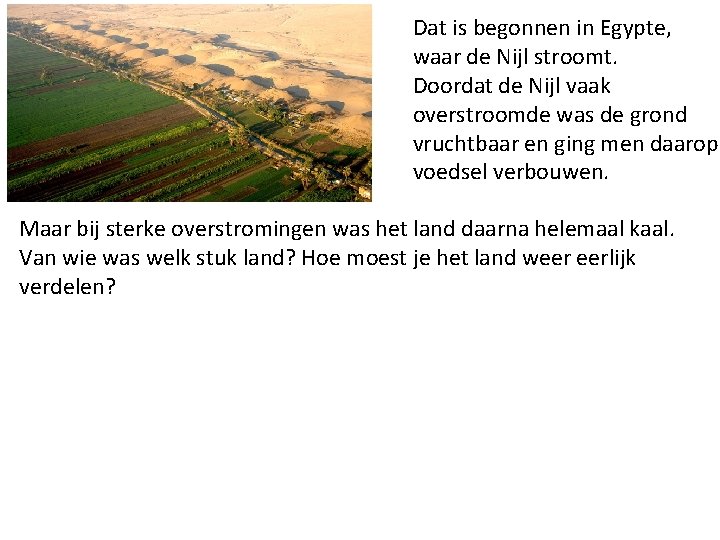 Dat is begonnen in Egypte, waar de Nijl stroomt. Doordat de Nijl vaak overstroomde was de grond vruchtbaar en ging men daarop voedsel verbouwen.

Maar bij sterke overstromingen was het land daarna helemaal kaal. Van wie was welk stuk land? Hoe moest je het land weer eerlijk verdelen?